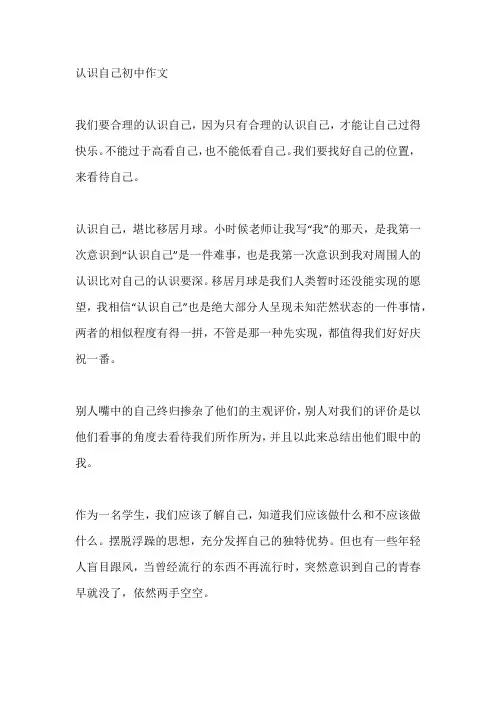 认识自己初中作文

我们要合理的认识自己，因为只有合理的认识自己，才能让自己过得快乐。不能过于高看自己，也不能低看自己。我们要找好自己的位置，来看待自己。

认识自己，堪比移居月球。小时候老师让我写“我”的那天，是我第一次意识到“认识自己”是一件难事，也是我第一次意识到我对周围人的认识比对自己的认识要深。移居月球是我们人类暂时还没能实现的愿望，我相信“认识自己”也是绝大部分人呈现未知茫然状态的一件事情，两者的相似程度有得一拼，不管是那一种先实现，都值得我们好好庆祝一番。

别人嘴中的自己终归掺杂了他们的主观评价，别人对我们的评价是以他们看事的角度去看待我们所作所为，并且以此来总结出他们眼中的我。

作为一名学生，我们应该了解自己，知道我们应该做什么和不应该做什么。摆脱浮躁的思想，充分发挥自己的独特优势。但也有一些年轻人盲目跟风，当曾经流行的东西不再流行时，突然意识到自己的青春早就没了，依然两手空空。